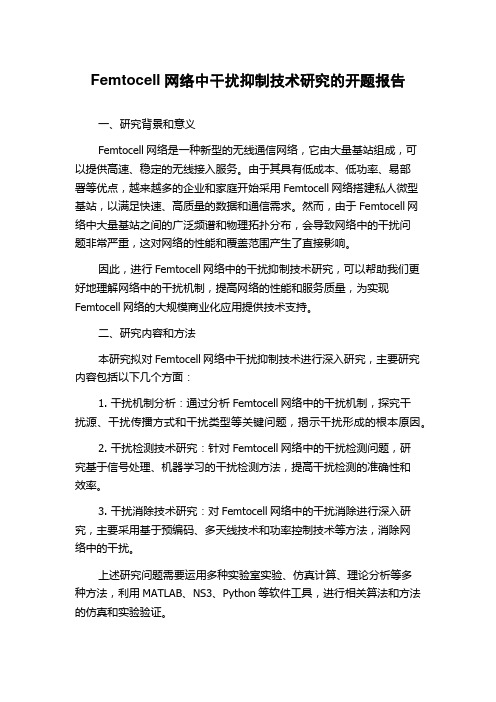 Femtocell 网络中干扰抑制技术研究的开题报告

一、研究背景和意义

Femtocell 网络是一种新型的无线通信网络，它由大量基站组成，可以提供高速、稳定的无线接入服务。由于其具有低成本、低功率、易部署等优点，越来越多的企业和家庭开始采用 Femtocell 网络搭建私人微型基站，以满足快速、高质量的数据和通信需求。然而，由于 Femtocell 网络中大量基站之间的广泛频谱和物理拓扑分布，会导致网络中的干扰问题非常严重，这对网络的性能和覆盖范围产生了直接影响。

因此，进行 Femtocell 网络中的干扰抑制技术研究，可以帮助我们更好地理解网络中的干扰机制，提高网络的性能和服务质量，为实现 Femtocell 网络的大规模商业化应用提供技术支持。

二、研究内容和方法

本研究拟对 Femtocell 网络中干扰抑制技术进行深入研究，主要研究内容包括以下几个方面：

1. 干扰机制分析：通过分析 Femtocell 网络中的干扰机制，探究干扰源、干扰传播方式和干扰类型等关键问题，揭示干扰形成的根本原因。

2. 干扰检测技术研究：针对 Femtocell 网络中的干扰检测问题，研究基于信号处理、机器学习的干扰检测方法，提高干扰检测的准确性和效率。

3. 干扰消除技术研究：对 Femtocell 网络中的干扰消除进行深入研究，主要采用基于预编码、多天线技术和功率控制技术等方法，消除网络中的干扰。

上述研究问题需要运用多种实验室实验、仿真计算、理论分析等多种方法，利用 MATLAB、NS3、Python 等软件工具，进行相关算法和方法的仿真和实验验证。